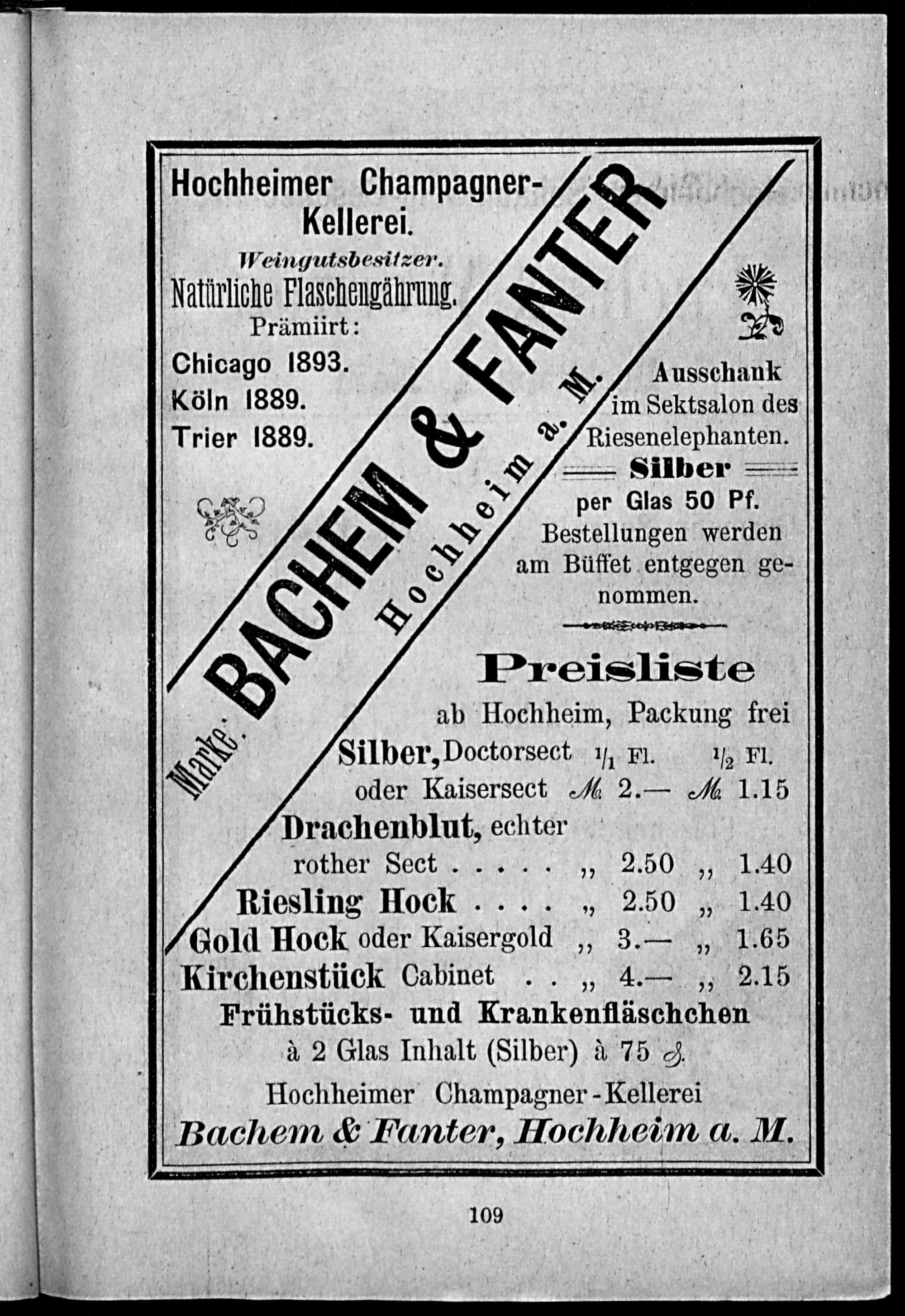 Hochheimer Champagner-Kellerei.

Weingutsbesitzer.

Natürliche Flaschengährung.

Prämiirt:

Chicago 1893.

Köln 1889.

Trier 1889.

Marke: BACHEM & FANTER

Hochheim a. M.

Ausschank im Sektsalon des Riesenelephanten.

Silber

per Glas 50 Pf.

Bestellungen werden am Büffet entgegen genommen.

Preisliste

ab Hochheim, Packung frei

| | $^1/_1$ Fl. | $^1/_2$ Fl. |
|---|---|---|
| Silber, Doctorsect oder Kaisersect | ℳ 2.— | ℳ 1.15 |
| Drachenblut, echter rother Sect . . . . . | „ 2.50 | „ 1.40 |
| Riesling Hock . . . . | „ 2.50 | „ 1.40 |
| Gold Hock oder Kaisergold | „ 3.— | „ 1.65 |
| Kirchenstück Cabinet . . | „ 4.— | „ 2.15 |

Frühstücks- und Krankenfläschchen à 2 Glas Inhalt (Silber) à 75 ₰.

Hochheimer Champagner-Kellerei

Bachem & Fanter, Hochheim a. M.

109